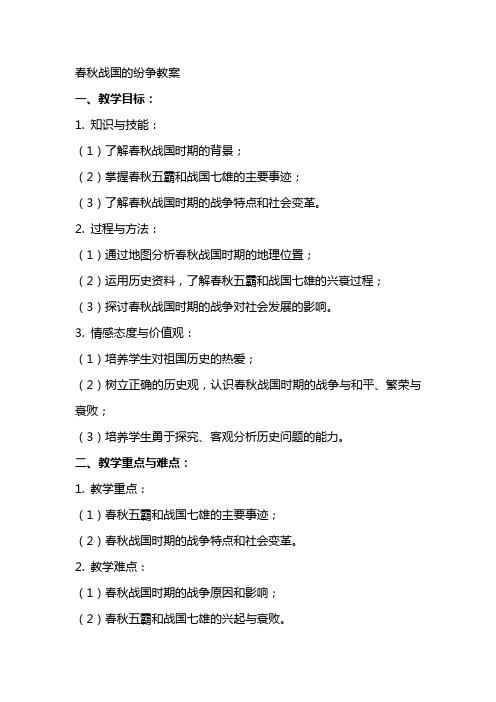 春秋战国的纷争教案

一、教学目标：

1. 知识与技能：

（1）了解春秋战国时期的背景；

（2）掌握春秋五霸和战国七雄的主要事迹；

（3）了解春秋战国时期的战争特点和社会变革。

2. 过程与方法：

（1）通过地图分析春秋战国时期的地理位置；

（2）运用历史资料，了解春秋五霸和战国七雄的兴衰过程；

（3）探讨春秋战国时期的战争对社会发展的影响。

3. 情感态度与价值观：

（1）培养学生对祖国历史的热爱；

（2）树立正确的历史观，认识春秋战国时期的战争与和平、繁荣与衰败；

（3）培养学生勇于探究、客观分析历史问题的能力。

二、教学重点与难点：

1. 教学重点：

（1）春秋五霸和战国七雄的主要事迹；

（2）春秋战国时期的战争特点和社会变革。

2. 教学难点：

（1）春秋战国时期的战争原因和影响；

（2）春秋五霸和战国七雄的兴起与衰败。